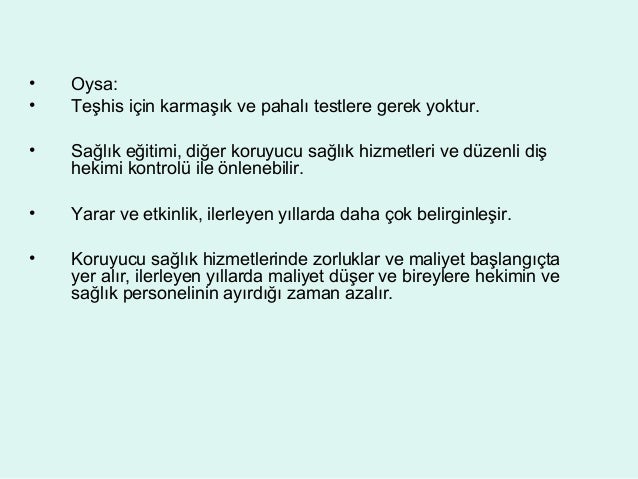 • Oysa:
• Teşhis için karmaşık ve pahalı testlere gerek yoktur.

• Sağlık eğitimi, diğer koruyucu sağlık hizmetleri ve düzenli diş hekimi kontrolü ile önlenebilir.

• Yarar ve etkinlik, ilerleyen yıllarda daha çok belirginleşir.

• Koruyucu sağlık hizmetlerinde zorluklar ve maliyet başlangıçta yer alır, ilerleyen yıllarda maliyet düşer ve bireylere hekimin ve sağlık personelinin ayırdığı zaman azalır.